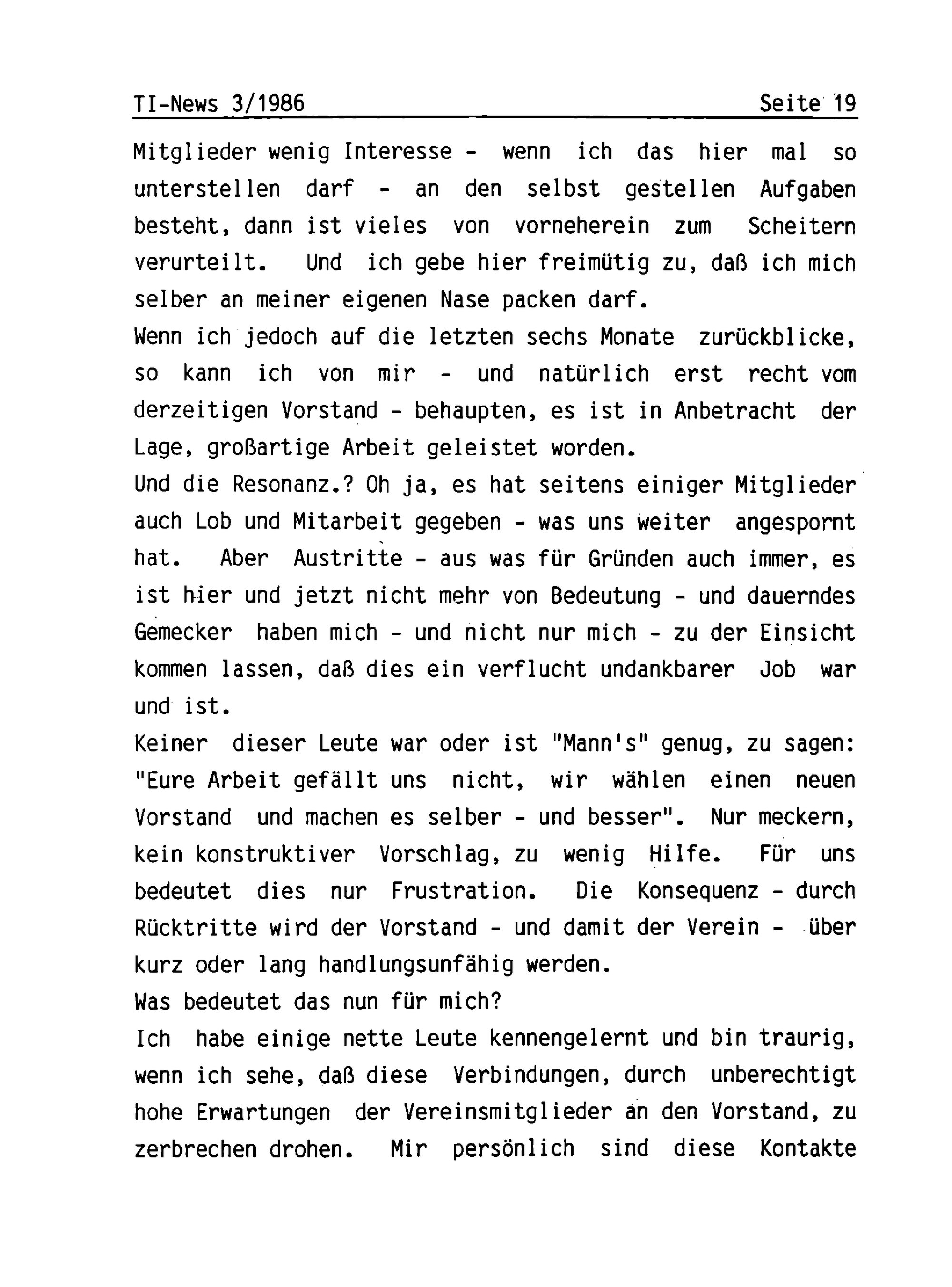 TI-News 3/1986 Seite 19

Mitglieder wenig Interesse - wenn ich das hier mal so unterstellen darf - an den selbst gestellen Aufgaben besteht, dann ist vieles von vorneherein zum Scheitern verurteilt. Und ich gebe hier freimütig zu, daß ich mich selber an meiner eigenen Nase packen darf.
Wenn ich jedoch auf die letzten sechs Monate zurückblicke, so kann ich von mir - und natürlich erst recht vom derzeitigen Vorstand - behaupten, es ist in Anbetracht der Lage, großartige Arbeit geleistet worden.
Und die Resonanz.? Oh ja, es hat seitens einiger Mitglieder auch Lob und Mitarbeit gegeben - was uns weiter angespornt hat. Aber Austritte - aus was für Gründen auch immer, es ist hier und jetzt nicht mehr von Bedeutung - und dauerndes Gemecker haben mich - und nicht nur mich - zu der Einsicht kommen lassen, daß dies ein verflucht undankbarer Job war und ist.
Keiner dieser Leute war oder ist "Mann's" genug, zu sagen: "Eure Arbeit gefällt uns nicht, wir wählen einen neuen Vorstand und machen es selber - und besser". Nur meckern, kein konstruktiver Vorschlag, zu wenig Hilfe. Für uns bedeutet dies nur Frustration. Die Konsequenz - durch Rücktritte wird der Vorstand - und damit der Verein - über kurz oder lang handlungsunfähig werden.
Was bedeutet das nun für mich?
Ich habe einige nette Leute kennengelernt und bin traurig, wenn ich sehe, daß diese Verbindungen, durch unberechtigt hohe Erwartungen der Vereinsmitglieder an den Vorstand, zu zerbrechen drohen. Mir persönlich sind diese Kontakte